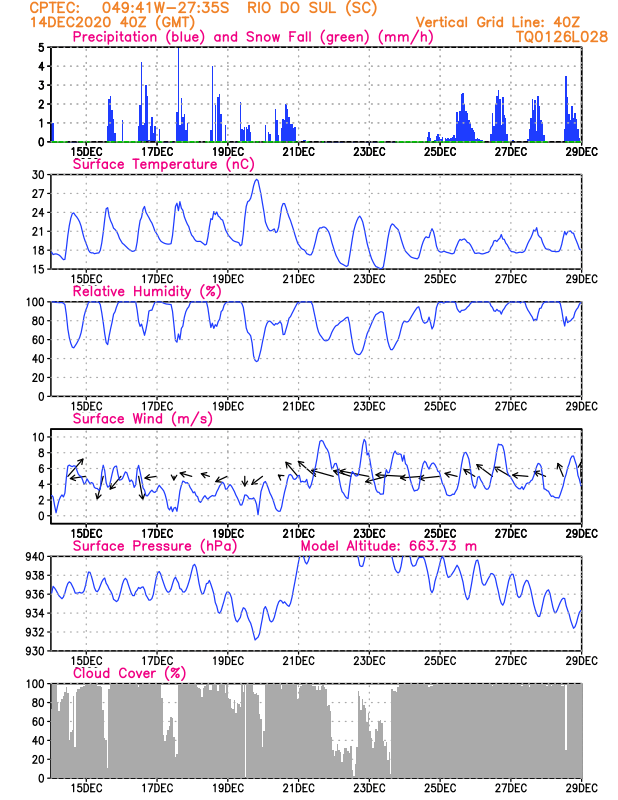 CPTEC: 049:41W-27:35S RIO DO SUL (SC)
14DEC2020 40Z (GMT)
Vertical Grid Line: 40Z
TQ0126L028

Precipitation (blue) and Snow Fall (green) (mm/h)
5 4 3 2 1 0
15DEC 17DEC 19DEC 21DEC 23DEC 25DEC 27DEC 29DEC

Surface Temperature (nC)
30 27 24 21 18 15
15DEC 17DEC 19DEC 21DEC 23DEC 25DEC 27DEC 29DEC

Relative Humidity (%)
100 80 60 40 20 0
15DEC 17DEC 19DEC 21DEC 23DEC 25DEC 27DEC 29DEC

Surface Wind (m/s)
10 8 6 4 2 0
15DEC 17DEC 19DEC 21DEC 23DEC 25DEC 27DEC 29DEC

Surface Pressure (hPa)
Model Altitude: 663.73 m
940 938 936 934 932 930
15DEC 17DEC 19DEC 21DEC 23DEC 25DEC 27DEC 29DEC

Cloud Cover (%)
100 80 60 40 20 0
15DEC 17DEC 19DEC 21DEC 23DEC 25DEC 27DEC 29DEC